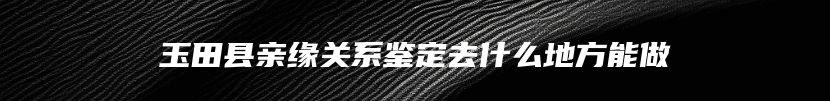 玉田县亲缘关系鉴定去什么地方能做